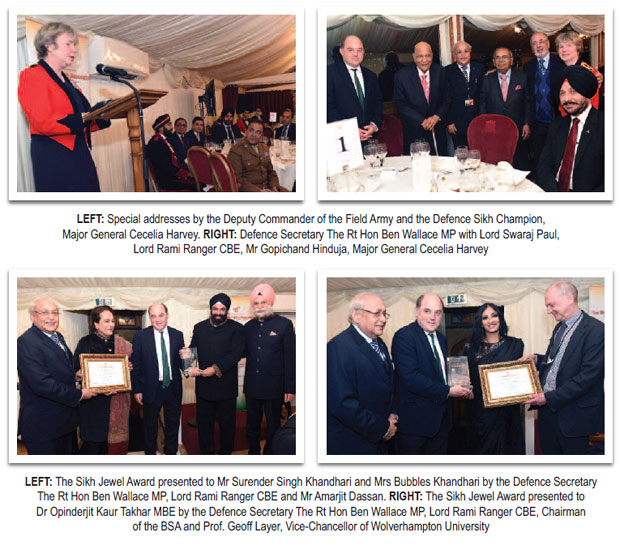 1

LEFT: Special addresses by the Deputy Commander of the Field Army and the Defence Sikh Champion, Major General Cecelia Harvey. RIGHT: Defence Secretary The Rt Hon Ben Wallace MP with Lord Swaraj Paul, Lord Rami Ranger CBE, Mr Gopichand Hinduja, Major General Cecelia Harvey

LEFT: The Sikh Jewel Award presented to Mr Surender Singh Khandhari and Mrs Bubbles Khandhari by the Defence Secretary The Rt Hon Ben Wallace MP, Lord Rami Ranger CBE and Mr Amarjit Dassan. RIGHT: The Sikh Jewel Award presented to Dr Opinderjit Kaur Takhar MBE by the Defence Secretary The Rt Hon Ben Wallace MP, Lord Rami Ranger CBE, Chairman of the BSA and Prof. Geoff Layer, Vice-Chancellor of Wolverhampton University